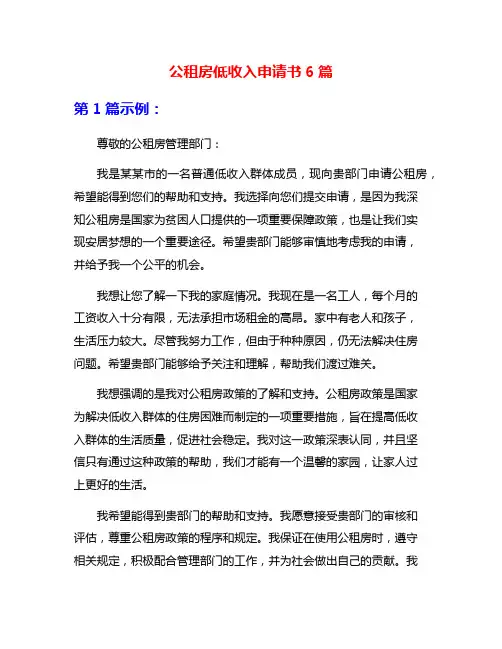 公租房低收入申请书 6 篇

第 1 篇示例：

尊敬的公租房管理部门：

我是某某市的一名普通低收入群体成员，现向贵部门申请公租房，希望能得到您们的帮助和支持。我选择向您们提交申请，是因为我深知公租房是国家为贫困人口提供的一项重要保障政策，也是让我们实现安居梦想的一个重要途径。希望贵部门能够审慎地考虑我的申请，并给予我一个公平的机会。

我想让您了解一下我的家庭情况。我现在是一名工人，每个月的工资收入十分有限，无法承担市场租金的高昂。家中有老人和孩子，生活压力较大。尽管我努力工作，但由于种种原因，仍无法解决住房问题。希望贵部门能够给予关注和理解，帮助我们渡过难关。

我想强调的是我对公租房政策的了解和支持。公租房政策是国家为解决低收入群体的住房困难而制定的一项重要措施，旨在提高低收入群体的生活质量，促进社会稳定。我对这一政策深表认同，并且坚信只有通过这种政策的帮助，我们才能有一个温馨的家园，让家人过上更好的生活。

我希望能得到贵部门的帮助和支持。我愿意接受贵部门的审核和评估，尊重公租房政策的程序和规定。我保证在使用公租房时，遵守相关规定，积极配合管理部门的工作，并为社会做出自己的贡献。我